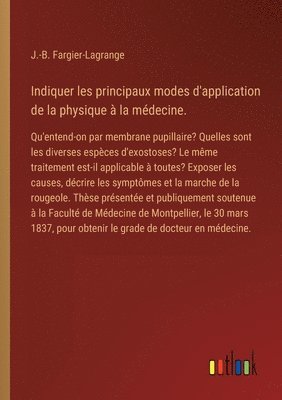 J.-B. Fargier-Lagrange

Indiquer les principaux modes d'application de la physique à la médecine.

Qu'entend-on par membrane pupillaire? Quelles sont les diverses espèces d'exostoses? Le même traitement est-il applicable à toutes? Exposer les causes, décrire les symptômes et la marche de la rougeole. Thèse présentée et publiquement soutenue à la Faculté de Médecine de Montpellier, le 30 mars 1837, pour obtenir le grade de docteur en médecine.

outlook